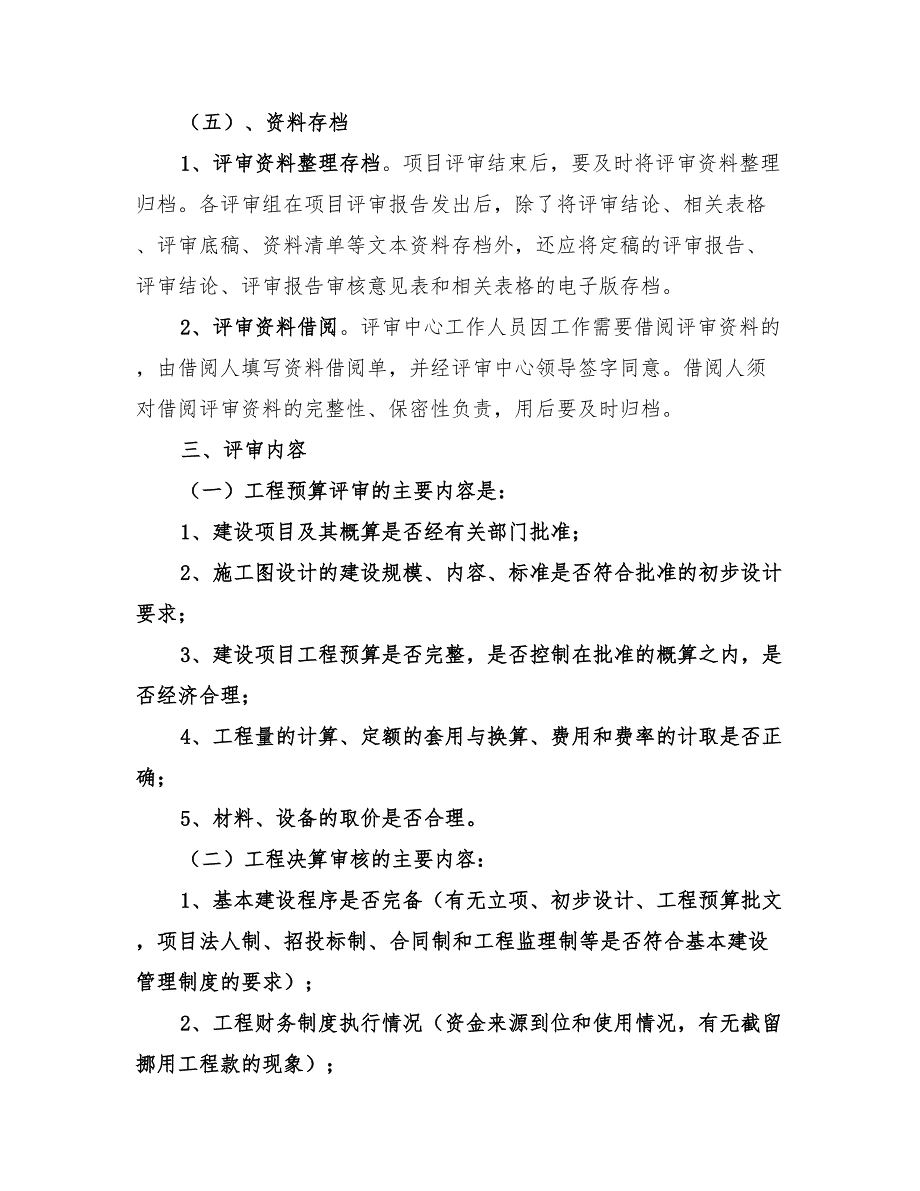 （五）、资料存档

1、评审资料整理存档。项目评审结束后，要及时将评审资料整理归档。各评审组在项目评审报告发出后，除了将评审结论、相关表格、评审底稿、资料清单等文本资料存档外，还应将定稿的评审报告、评审结论、评审报告审核意见表和相关表格的电子版存档。

2、评审资料借阅。评审中心工作人员因工作需要借阅评审资料的，由借阅人填写资料借阅单，并经评审中心领导签字同意。借阅人须对借阅评审资料的完整性、保密性负责，用后要及时归档。

三、评审内容

（一）工程预算评审的主要内容是：

1、建设项目及其概算是否经有关部门批准；

2、施工图设计的建设规模、内容、标准是否符合批准的初步设计要求；

3、建设项目工程预算是否完整，是否控制在批准的概算之内，是否经济合理；

4、工程量的计算、定额的套用与换算、费用和费率的计取是否正确；

5、材料、设备的取价是否合理。

（二）工程决算审核的主要内容：

1、基本建设程序是否完备（有无立项、初步设计、工程预算批文，项目法人制、招投标制、合同制和工程监理制等是否符合基本建设管理制度的要求）；

2、工程财务制度执行情况（资金来源到位和使用情况，有无截留挪用工程款的现象）；